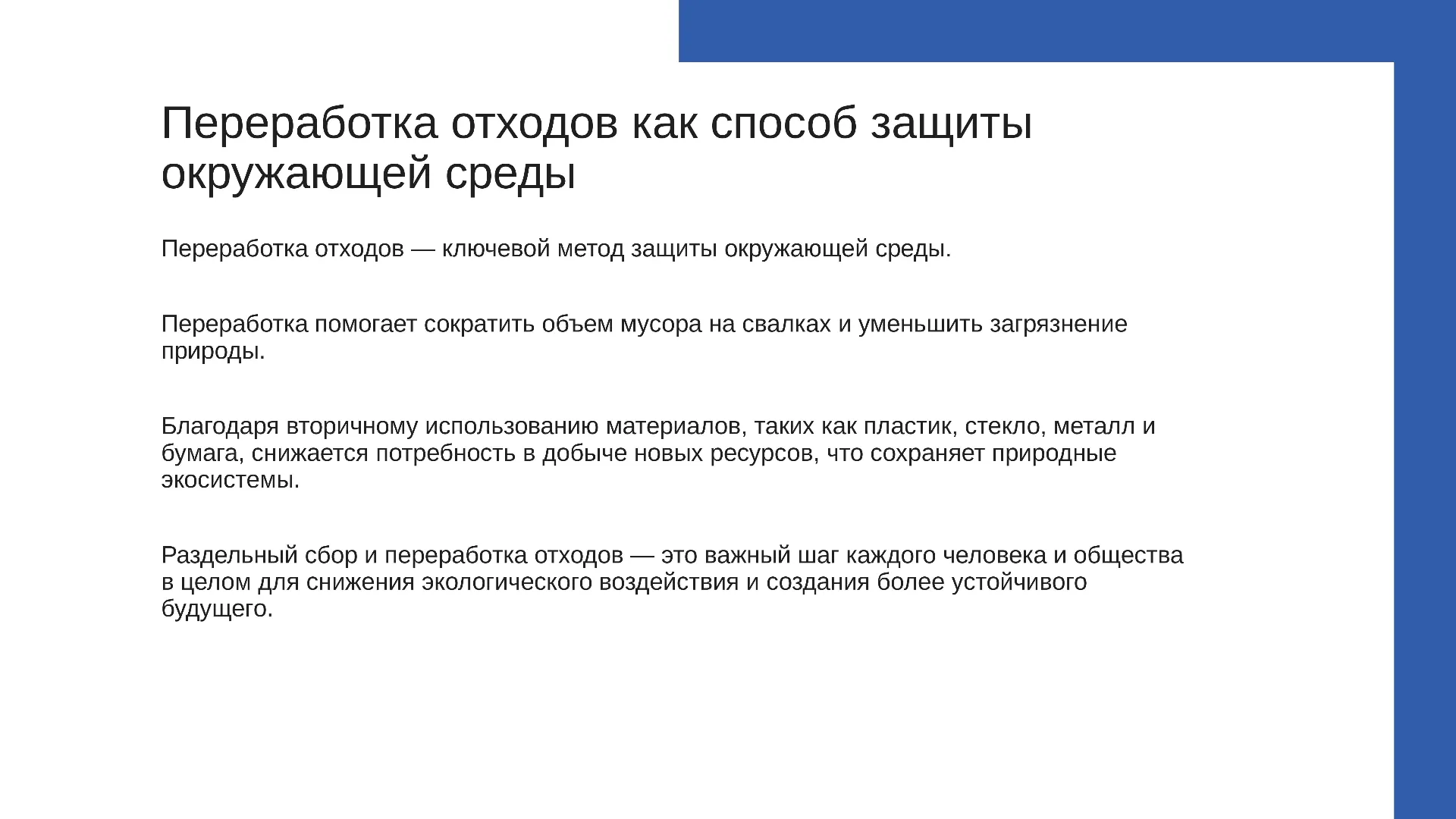 Переработка отходов как способ защиты окружающей среды

Переработка отходов — ключевой метод защиты окружающей среды.

Переработка помогает сократить объем мусора на свалках и уменьшить загрязнение природы.

Благодаря вторичному использованию материалов, таких как пластик, стекло, металл и бумага, снижается потребность в добыче новых ресурсов, что сохраняет природные экосистемы.

Раздельный сбор и переработка отходов — это важный шаг каждого человека и общества в целом для снижения экологического воздействия и создания более устойчивого будущего.